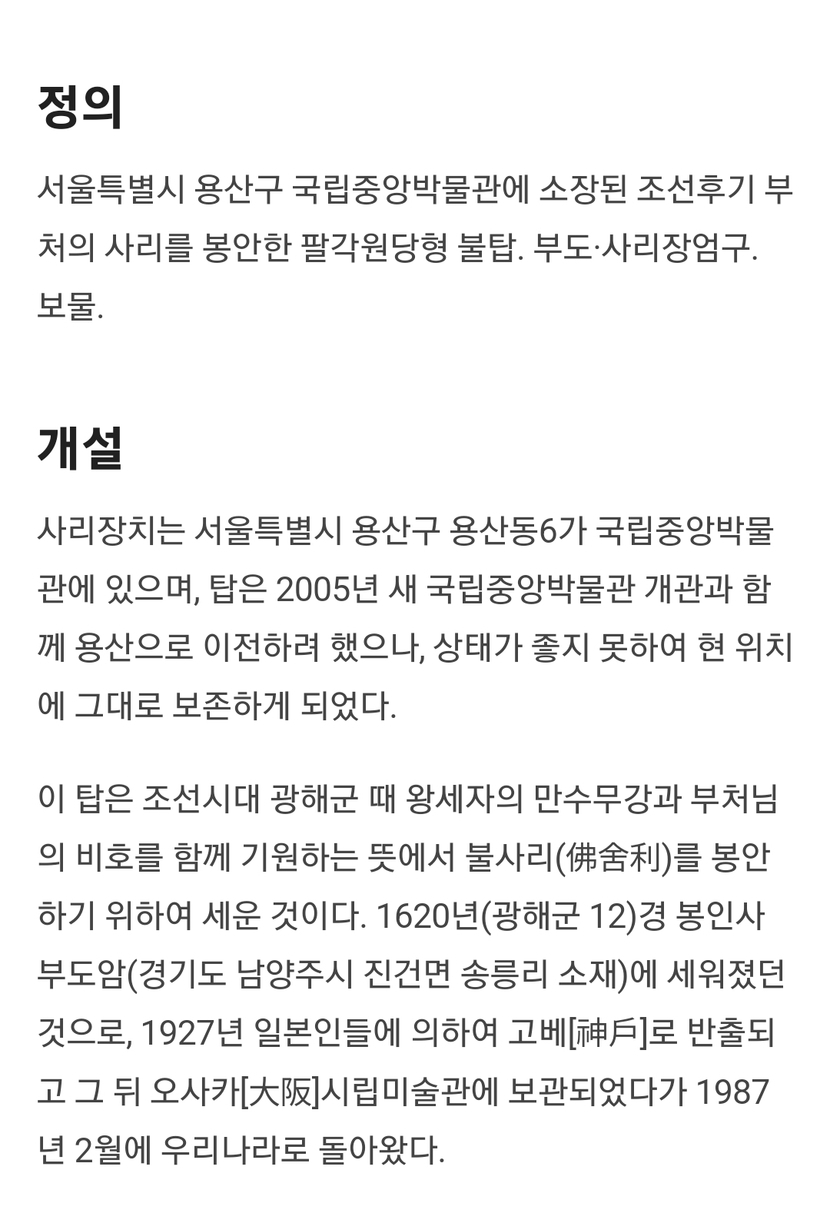 정의

서울특별시 용산구 국립중앙박물관에 소장된 조선후기 부처의 사리를 봉안한 팔각원당형 불탑. 부도·사리장엄구. 보물.

개설

사리장치는 서울특별시 용산구 용산동6가 국립중앙박물관에 있으며, 탑은 2005년 새 국립중앙박물관 개관과 함께 용산으로 이전하려 했으나, 상태가 좋지 못하여 현 위치에 그대로 보존하게 되었다.

이 탑은 조선시대 광해군 때 왕세자의 만수무강과 부처님의 비호를 함께 기원하는 뜻에서 불사리(佛舍利)를 봉안하기 위하여 세운 것이다. 1620년(광해군 12)경 봉인사 부도암(경기도 남양주시 진건면 송릉리 소재)에 세워졌던 것으로, 1927년 일본인들에 의하여 고베[神戶]로 반출되고 그 뒤 오사카[大阪]시립미술관에 보관되었다가 1987년 2월에 우리나라로 돌아왔다.